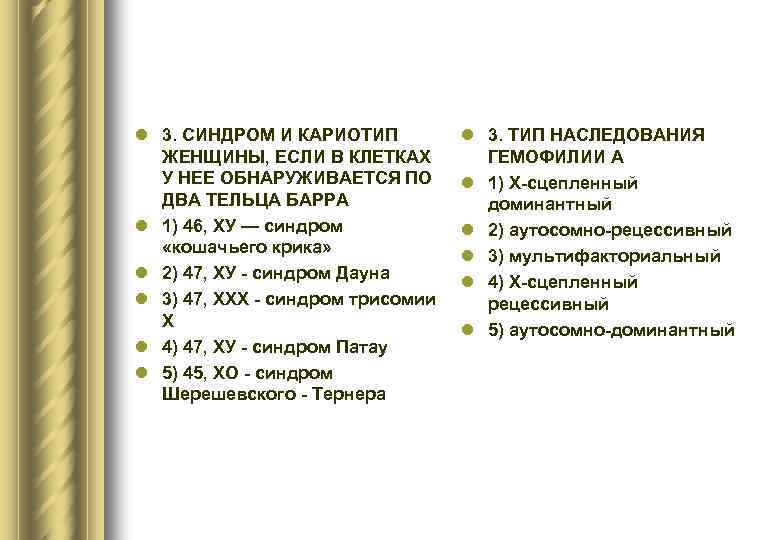 3. СИНДРОМ И КАРИОТИП ЖЕНЩИНЫ, ЕСЛИ В КЛЕТКАХ У НЕЕ ОБНАРУЖИВАЕТСЯ ПО ДВА ТЕЛЬЦА БАРРА

1) 46, ХУ — синдром «кошачьего крика»

2) 47, ХУ - синдром Дауна

3) 47, ХХХ - синдром трисомии Х

4) 47, ХУ - синдром Патау

5) 45, ХО - синдром Шерешевского - Тернера

3. ТИП НАСЛЕДОВАНИЯ ГЕМОФИЛИИ А

1) Х-сцепленный доминантный

2) аутосомно-рецессивный

3) мультифакториальный

4) Х-сцепленный рецессивный

5) аутосомно-доминантный